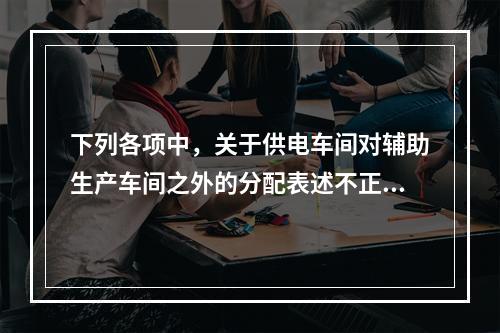 下列各项中，关于供电车间对辅助生产车间之外的分配表述不正...